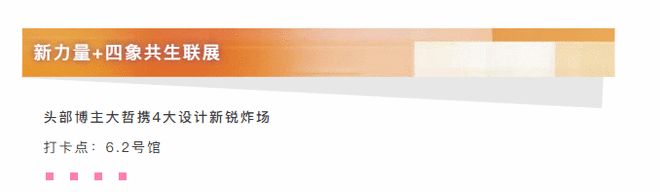 新力量+四象共生联展

头部博主大哲携4大设计新锐炸场

打卡点：6.2号馆